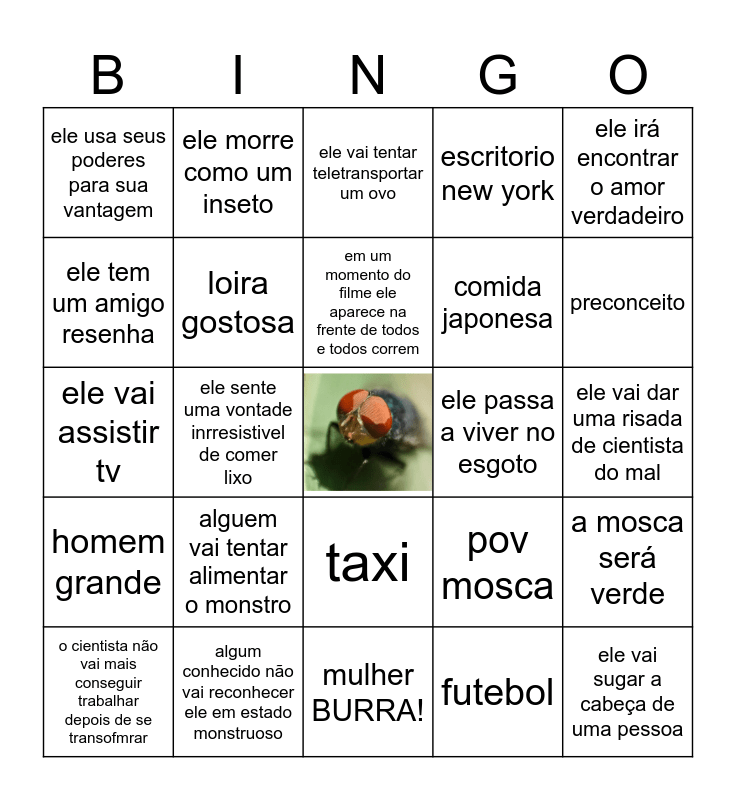 | B | I | N | G | O |
|---|---|---|---|---|
| ele usa seus poderes para sua vantagem | ele morre como um inseto | ele vai tentar teletransportar um ovo | escritorio new york | ele irá encontrar o amor verdadeiro |
| ele tem um amigo resenha | loira gostosa | em um momento do filme ele aparece na frente de todos e todos correm | comida japonesa | preconceito |
| ele vai assistir tv | ele sente uma vontade inrresistivel de comer lixo | | ele passa a viver no esgoto | ele vai dar uma risada de cientista do mal |
| homem grande | alguem vai tentar alimentar o monstro | taxi | pov mosca | a mosca será verde |
| o cientista não vai mais conseguir trabalhar depois de se transofmrar | algum conhecido não vai reconhecer ele em estado monstruoso | mulher BURRA! | futebol | ele vai sugar a cabeça de uma pessoa |